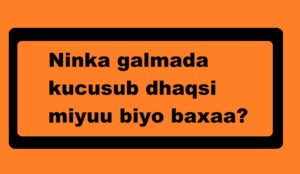 Ninka galmada kucusub dhaqsi miyuu biyo baxaa?